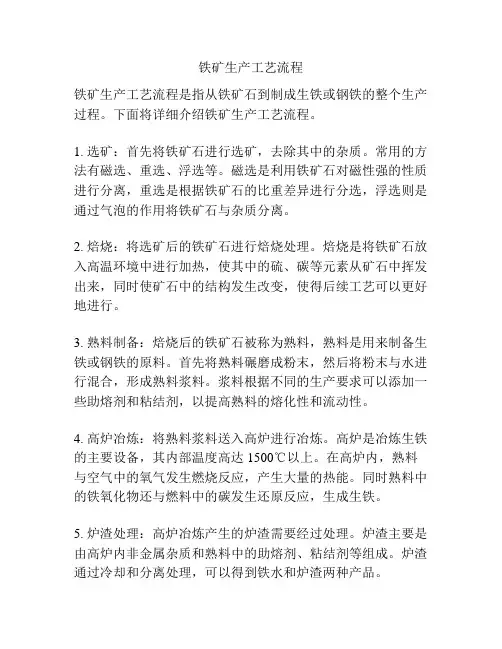 铁矿生产工艺流程

铁矿生产工艺流程是指从铁矿石到制成生铁或钢铁的整个生产过程。下面将详细介绍铁矿生产工艺流程。

1. 选矿：首先将铁矿石进行选矿，去除其中的杂质。常用的方法有磁选、重选、浮选等。磁选是利用铁矿石对磁性强的性质进行分离，重选是根据铁矿石的比重差异进行分选，浮选则是通过气泡的作用将铁矿石与杂质分离。

2. 焙烧：将选矿后的铁矿石进行焙烧处理。焙烧是将铁矿石放入高温环境中进行加热，使其中的硫、碳等元素从矿石中挥发出来，同时使矿石中的结构发生改变，使得后续工艺可以更好地进行。

3. 熟料制备：焙烧后的铁矿石被称为熟料，熟料是用来制备生铁或钢铁的原料。首先将熟料碾磨成粉末，然后将粉末与水进行混合，形成熟料浆料。浆料根据不同的生产要求可以添加一些助熔剂和粘结剂，以提高熟料的熔化性和流动性。

4. 高炉冶炼：将熟料浆料送入高炉进行冶炼。高炉是冶炼生铁的主要设备，其内部温度高达 1500℃以上。在高炉内，熟料与空气中的氧气发生燃烧反应，产生大量的热能。同时熟料中的铁氧化物还与燃料中的碳发生还原反应，生成生铁。

5. 炉渣处理：高炉冶炼产生的炉渣需要经过处理。炉渣主要是由高炉内非金属杂质和熟料中的助熔剂、粘结剂等组成。炉渣通过冷却和分离处理，可以得到铁水和炉渣两种产品。